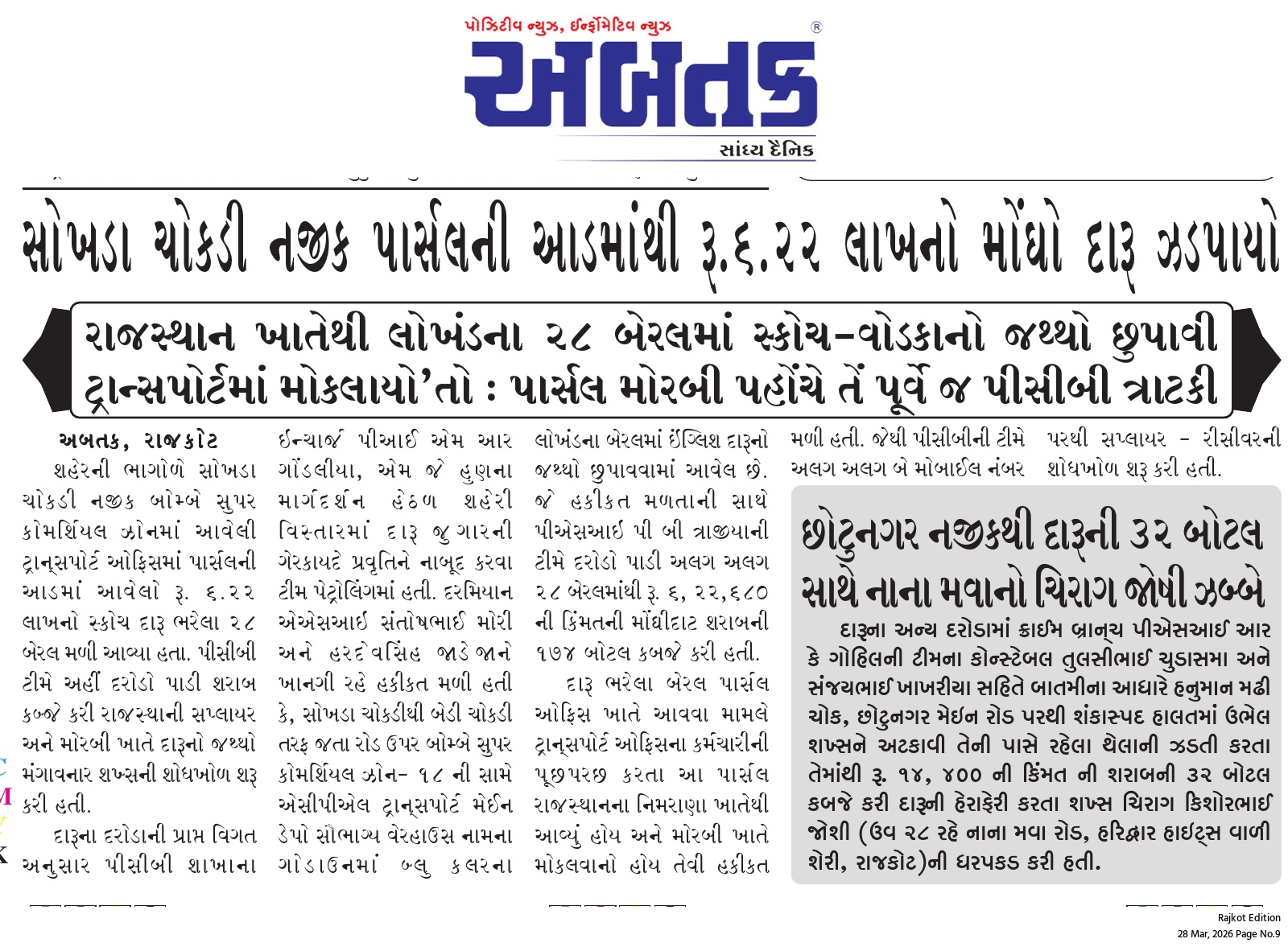 પોઝિટીવ ન્યુઝ, ઈન્ફોર્મેટિવ ન્યુઝ

અબતક

સાંધ્ય દૈનિક

સોખડા ચોકડી નજીક પાર્સલની આડમાંથી રૂ.૬.૨૨ લાખનો મોંઘો દારૂ ઝડપાયો

રાજસ્થાન ખાતેથી લોખંડના ૨૮ બેરલમાં સ્કોચ-વોડકાનો જથ્થો છુપાવી ટ્રાન્સપોર્ટમાં મોકલાયો'તો : પાર્સલ મોરબી પહોંચે તે પૂર્વે જ પીસીબી ત્રાટકી

અબતક, રાજકોટ

શહેરની ભાગોળે સોખડા ચોકડી નજીક બોમ્બે સુપર કોમર્શિયલ ઝોનમાં આવેલી ટ્રાન્સપોર્ટ ઓફિસમાં પાર્સલની આડમાં આવેલો રૂ. ૬.૨૨ લાખનો સ્કોચ દારૂ ભરેલા ૨૮ બેરલ મળી આવ્યા હતા. પીસીબી ટીમે અહીં દરોડો પાડી શરાબ કબ્જે કરી રાજસ્થાની સપ્લાયર અને મોરબી ખાતે દારૂનો જથ્થો મંગાવનાર શખ્સની શોધખોળ શરૂ કરી હતી.

દારૂના દરોડાની પ્રાપ્ત વિગત અનુસાર પીસીબી શાખાના ઈન્ચાર્જ પીઆઈ એમ આર ગોંડલીયા, એમ જે હુણના માર્ગદર્શન હેઠળ શહેરી વિસ્તારમાં દારૂ જુગારની ગેરકાયદે પ્રવૃતિને નાબૂદ કરવા ટીમ પેટ્રોલિંગમાં હતી. દરમિયાન એએસઆઈ સંતોષભાઈ મોરી અને હરદેવસિંહ જાડેજાને ખાનગી રહે હકીકત મળી હતી કે, સોખડા ચોકડીથી બેડી ચોકડી તરફ જતા રોડ ઉપર બોમ્બે સુપર કોમર્શિયલ ઝોન- ૧૮ ની સામે એસીપીએલ ટ્રાન્સપોર્ટ મેઈન ડેપો સૌભાગ્ય વેરહાઉસ નામના ગોડાઉનમાં બ્લુ કલરના લોખંડના બેરલમાં ઈંગ્લિશ દારૂનો જથ્થો છુપાવવામાં આવેલ છે. જે હકીકત મળતાની સાથે પીએસઆઈ પી બી ત્રાજીયાની ટીમે દરોડો પાડી અલગ અલગ ૨૮ બેરલમાંથી રૂ. ૬, ૨૨,૬૮૦ ની કિંમતની મોંઘીદાટ શરાબની ૧૭૪ બોટલ કબજે કરી હતી.

દારૂ ભરેલા બેરલ પાર્સલ ઓફિસ ખાતે આવવા મામલે ટ્રાન્સપોર્ટ ઓફિસના કર્મચારીની પૂછપરછ કરતા આ પાર્સલ રાજસ્થાનના નિમરાણા ખાતેથી આવ્યું હોય અને મોરબી ખાતે મોકલવાનો હોય તેવી હકીકત મળી હતી. જેથી પીસીબીની ટીમે અલગ અલગ બે મોબાઈલ નંબર પરથી સપ્લાયર - રીસીવરની શોધખોળ શરૂ કરી હતી.

છોટુનગર નજીકથી દારૂની ૩૨ બોટલ સાથે નાના મવાનો ચિરાગ જોષી ઝબ્બે

દારૂના અન્ય દરોડામાં ક્રાઈમ બ્રાન્ચ પીએસઆઈ આર કે ગોહિલની ટીમના કોન્સ્ટેબલ તુલસીભાઈ ચુડાસમા અને સંજયભાઈ ખાખરીયા સહિતે બાતમીના આધારે હનુમાન મઢી ચોક, છોટુનગર મેઈન રોડ પરથી શંકાસ્પદ હાલતમાં ઉભેલ શખ્સને અટકાવી તેની પાસે રહેલા થેલાની ઝડતી કરતા તેમાંથી રૂ. ૧૪, ૪૦૦ ની કિંમત ની શરાબની ૩૨ બોટલ કબજે કરી દારૂની હેરાફેરી કરતા શખ્સ ચિરાગ કિશોરભાઈ જોશી (ઉવ ૨૮ રહે નાના મવા રોડ, હરિદ્વાર હાઈટ્સ વાળી શેરી, રાજકોટ)ની ધરપકડ કરી હતી.

Rajkot Edition
28 Mar, 2026 Page No.9